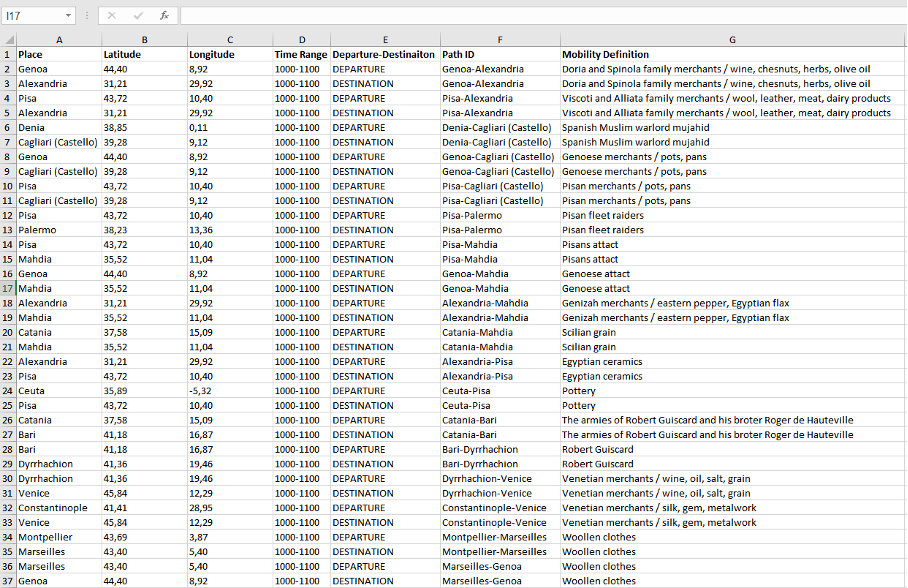 I17

|  | A | B | C | D | E | F | G |
|---|---|---|---|---|---|---|---|
| 1 | Place | Latitude | Longitude | Time Range | Departure-Destinaiton | Path ID | Mobility Definition |
| 2 | Genoa | 44,40 | 8,92 | 1000-1100 | DEPARTURE | Genoa-Alexandria | Doria and Spinola family merchants / wine, chesnuts, herbs, olive oil |
| 3 | Alexandria | 31,21 | 29,92 | 1000-1100 | DESTINATION | Genoa-Alexandria | Doria and Spinola family merchants / wine, chesnuts, herbs, olive oil |
| 4 | Pisa | 43,72 | 10,40 | 1000-1100 | DEPARTURE | Pisa-Alexandria | Viscoti and Alliata family merchants / wool, leather, meat, dairy products |
| 5 | Alexandria | 31,21 | 29,92 | 1000-1100 | DESTINATION | Pisa-Alexandria | Viscoti and Alliata family merchants / wool, leather, meat, dairy products |
| 6 | Denia | 38,85 | 0,11 | 1000-1100 | DEPARTURE | Denia-Cagliari (Castello) | Spanish Muslim warlord mujahid |
| 7 | Cagliari (Castello) | 39,28 | 9,12 | 1000-1100 | DESTINATION | Denia-Cagliari (Castello) | Spanish Muslim warlord mujahid |
| 8 | Genoa | 44,40 | 8,92 | 1000-1100 | DEPARTURE | Genoa-Cagliari (Castello) | Genoese merchants / pots, pans |
| 9 | Cagliari (Castello) | 39,28 | 9,12 | 1000-1100 | DESTINATION | Genoa-Cagliari (Castello) | Genoese merchants / pots, pans |
| 10 | Pisa | 43,72 | 10,40 | 1000-1100 | DEPARTURE | Pisa-Cagliari (Castello) | Pisan merchants / pots, pans |
| 11 | Cagliari (Castello) | 39,28 | 9,12 | 1000-1100 | DESTINATION | Pisa-Cagliari (Castello) | Pisan merchants / pots, pans |
| 12 | Pisa | 43,72 | 10,40 | 1000-1100 | DEPARTURE | Pisa-Palermo | Pisan fleet raiders |
| 13 | Palermo | 38,23 | 13,36 | 1000-1100 | DESTINATION | Pisa-Palermo | Pisan fleet raiders |
| 14 | Pisa | 43,72 | 10,40 | 1000-1100 | DEPARTURE | Pisa-Mahdia | Pisans attact |
| 15 | Mahdia | 35,52 | 11,04 | 1000-1100 | DESTINATION | Pisa-Mahdia | Pisans attact |
| 16 | Genoa | 44,40 | 8,92 | 1000-1100 | DEPARTURE | Genoa-Mahdia | Genoese attact |
| 17 | Mahdia | 35,52 | 11,04 | 1000-1100 | DESTINATION | Genoa-Mahdia | Genoese attact |
| 18 | Alexandria | 31,21 | 29,92 | 1000-1100 | DEPARTURE | Alexandria-Mahdia | Genizah merchants / eastern pepper, Egyptian flax |
| 19 | Mahdia | 35,52 | 11,04 | 1000-1100 | DESTINATION | Alexandria-Mahdia | Genizah merchants / eastern pepper, Egyptian flax |
| 20 | Catania | 37,58 | 15,09 | 1000-1100 | DEPARTURE | Catania-Mahdia | Scilian grain |
| 21 | Mahdia | 35,52 | 11,04 | 1000-1100 | DESTINATION | Catania-Mahdia | Scilian grain |
| 22 | Alexandria | 31,21 | 29,92 | 1000-1100 | DEPARTURE | Alexandria-Pisa | Egyptian ceramics |
| 23 | Pisa | 43,72 | 10,40 | 1000-1100 | DESTINATION | Alexandria-Pisa | Egyptian ceramics |
| 24 | Ceuta | 35,89 | -5,32 | 1000-1100 | DEPARTURE | Ceuta-Pisa | Pottery |
| 25 | Pisa | 43,72 | 10,40 | 1000-1100 | DESTINATION | Ceuta-Pisa | Pottery |
| 26 | Catania | 37,58 | 15,09 | 1000-1100 | DEPARTURE | Catania-Bari | The armies of Robert Guiscard and his broter Roger de Hauteville |
| 27 | Bari | 41,18 | 16,87 | 1000-1100 | DESTINATION | Catania-Bari | The armies of Robert Guiscard and his broter Roger de Hauteville |
| 28 | Bari | 41,18 | 16,87 | 1000-1100 | DEPARTURE | Bari-Dyrrhachion | Robert Guiscard |
| 29 | Dyrrhachion | 41,36 | 19,46 | 1000-1100 | DESTINATION | Bari-Dyrrhachion | Robert Guiscard |
| 30 | Dyrrhachion | 41,36 | 19,46 | 1000-1100 | DEPARTURE | Dyrrhachion-Venice | Venetian merchants / wine, oil, salt, grain |
| 31 | Venice | 45,84 | 12,29 | 1000-1100 | DESTINATION | Dyrrhachion-Venice | Venetian merchants / wine, oil, salt, grain |
| 32 | Constantinople | 41,41 | 28,95 | 1000-1100 | DEPARTURE | Constantinople-Venice | Venetian merchants / silk, gem, metalwork |
| 33 | Venice | 45,84 | 12,29 | 1000-1100 | DESTINATION | Constantinople-Venice | Venetian merchants / silk, gem, metalwork |
| 34 | Montpellier | 43,69 | 3,87 | 1000-1100 | DEPARTURE | Montpellier-Marseilles | Woollen clothes |
| 35 | Marseilles | 43,40 | 5,40 | 1000-1100 | DESTINATION | Montpellier-Marseilles | Woollen clothes |
| 36 | Marseilles | 43,40 | 5,40 | 1000-1100 | DEPARTURE | Marseilles-Genoa | Woollen clothes |
| 37 | Genoa | 44,40 | 8,92 | 1000-1100 | DESTINATION | Marseilles-Genoa | Woollen clothes |